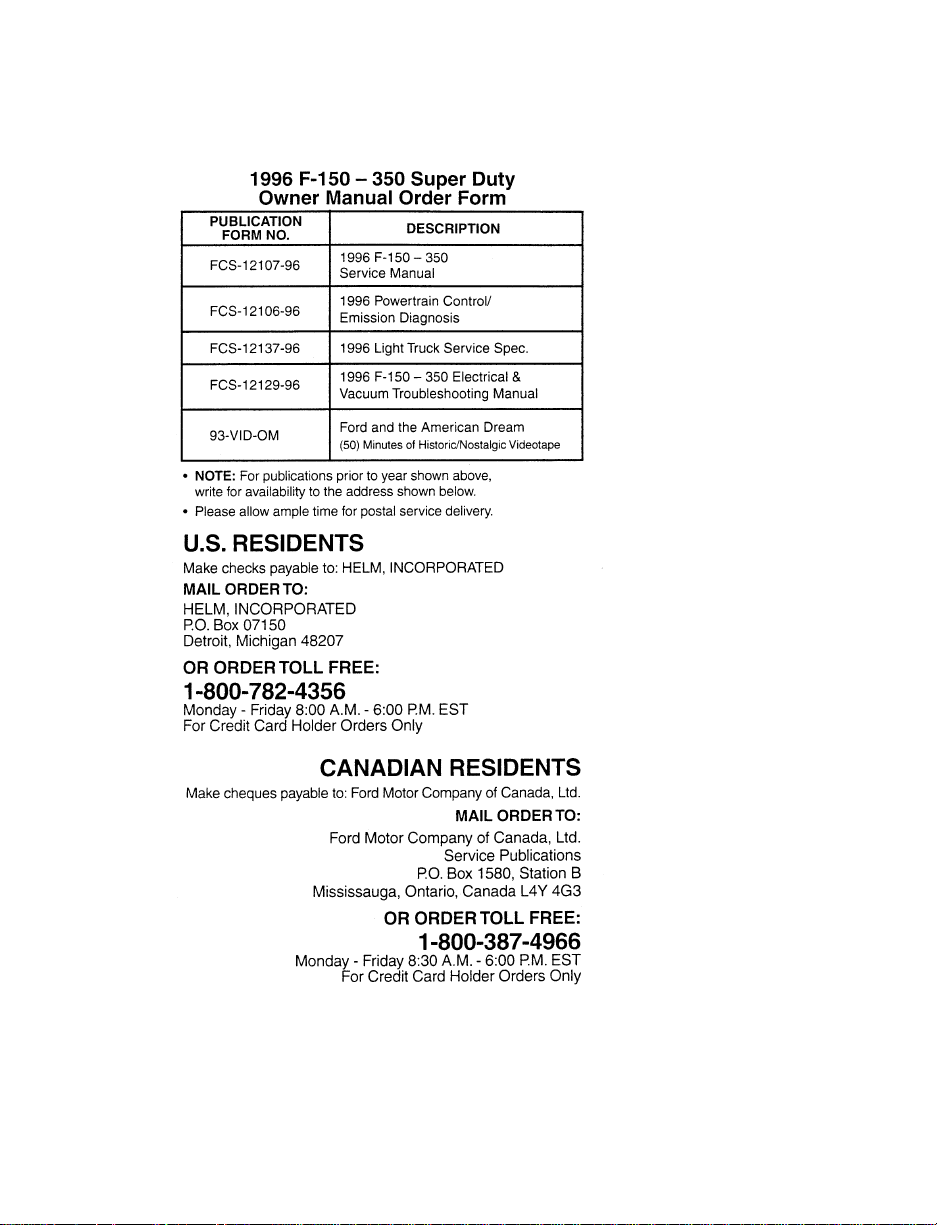 1996 F-150 – 350 Super Duty
Owner Manual Order Form

| PUBLICATION FORM NO. | DESCRIPTION |
|---|---|
| FCS-12107-96 | 1996 F-150 – 350 Service Manual |
| FCS-12106-96 | 1996 Powertrain Control/ Emission Diagnosis |
| FCS-12137-96 | 1996 Light Truck Service Spec. |
| FCS-12129-96 | 1996 F-150 – 350 Electrical & Vacuum Troubleshooting Manual |
| 93-VID-OM | Ford and the American Dream (50) Minutes of Historic/Nostalgic Videotape |

• NOTE: For publications prior to year shown above, write for availability to the address shown below.
• Please allow ample time for postal service delivery.

U.S. RESIDENTS
Make checks payable to: HELM, INCORPORATED
MAIL ORDER TO:
HELM, INCORPORATED
P.O. Box 07150
Detroit, Michigan 48207
OR ORDER TOLL FREE:
1-800-782-4356
Monday - Friday 8:00 A.M. - 6:00 P.M. EST
For Credit Card Holder Orders Only

CANADIAN RESIDENTS
Make cheques payable to: Ford Motor Company of Canada, Ltd.
MAIL ORDER TO:
Ford Motor Company of Canada, Ltd.
Service Publications
P.O. Box 1580, Station B
Mississauga, Ontario, Canada L4Y 4G3
OR ORDER TOLL FREE:
1-800-387-4966
Monday - Friday 8:30 A.M. - 6:00 P.M. EST
For Credit Card Holder Orders Only